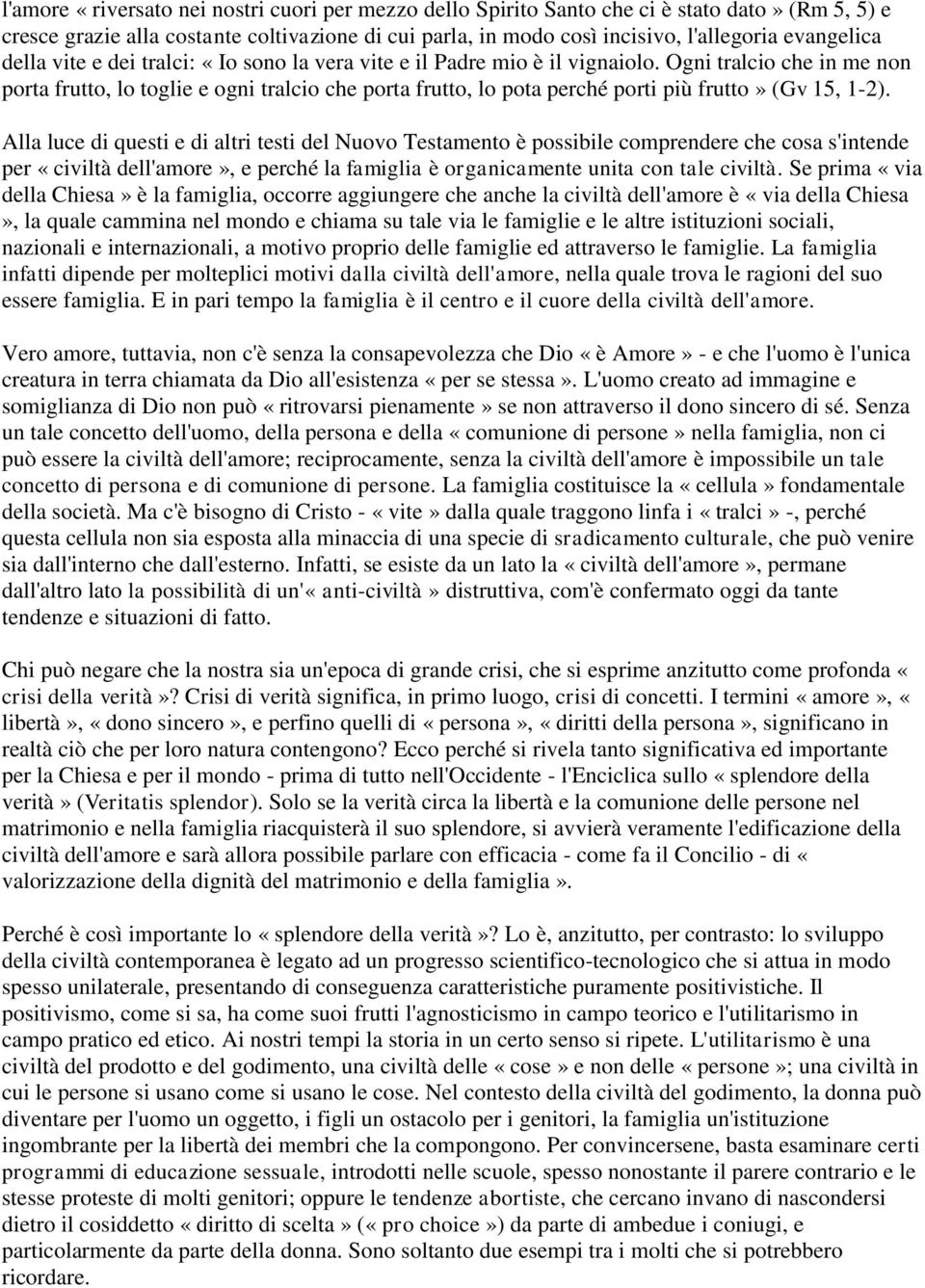 l'amore « riversato nei nostri cuori per mezzo dello Spirito Santo che ci è stato dato » (Rm 5, 5) e cresce grazie alla costante coltivazione di cui parla, in modo così incisivo, l'allegoria evangelica della vite e dei tralci: « Io sono la vera vite e il Padre mio è il vignaiolo. Ogni tralcio che in me non porta frutto, lo toglie e ogni tralcio che porta frutto, lo pota perché porti più frutto » (Gv 15, 1-2).

Alla luce di questi e di altri testi del Nuovo Testamento è possibile comprendere che cosa s'intende per « civiltà dell'amore », e perché la famiglia è organicamente unita con tale civiltà. Se prima « via della Chiesa » è la famiglia, occorre aggiungere che anche la civiltà dell'amore è « via della Chiesa », la quale cammina nel mondo e chiama su tale via le famiglie e le altre istituzioni sociali, nazionali e internazionali, a motivo proprio delle famiglie ed attraverso le famiglie. La famiglia infatti dipende per molteplici motivi dalla civiltà dell'amore, nella quale trova le ragioni del suo essere famiglia. E in pari tempo la famiglia è il centro e il cuore della civiltà dell'amore.

Vero amore, tuttavia, non c'è senza la consapevolezza che Dio « è Amore » - e che l'uomo è l'unica creatura in terra chiamata da Dio all'esistenza « per se stessa ». L'uomo creato ad immagine e somiglianza di Dio non può « ritrovarsi pienamente » se non attraverso il dono sincero di sé. Senza un tale concetto dell'uomo, della persona e della « comunione di persone » nella famiglia, non ci può essere la civiltà dell'amore; reciprocamente, senza la civiltà dell'amore è impossibile un tale concetto di persona e di comunione di persone. La famiglia costituisce la « cellula » fondamentale della società. Ma c'è bisogno di Cristo - « vite » dalla quale traggono linfa i « tralci » -, perché questa cellula non sia esposta alla minaccia di una specie di sradicamento culturale, che può venire sia dall'interno che dall'esterno. Infatti, se esiste da un lato la « civiltà dell'amore », permane dall'altro lato la possibilità di un'« anti-civiltà » distruttiva, com'è confermato oggi da tante tendenze e situazioni di fatto.

Chi può negare che la nostra sia un'epoca di grande crisi, che si esprime anzitutto come profonda « crisi della verità »? Crisi di verità significa, in primo luogo, crisi di concetti. I termini « amore », « libertà », « dono sincero », e perfino quelli di « persona », « diritti della persona », significano in realtà ciò che per loro natura contengono? Ecco perché si rivela tanto significativa ed importante per la Chiesa e per il mondo - prima di tutto nell'Occidente - l'Enciclica sullo « splendore della verità » (Veritatis splendor). Solo se la verità circa la libertà e la comunione delle persone nel matrimonio e nella famiglia riacquisterà il suo splendore, si avvierà veramente l'edificazione della civiltà dell'amore e sarà allora possibile parlare con efficacia - come fa il Concilio - di « valorizzazione della dignità del matrimonio e della famiglia ».

Perché è così importante lo « splendore della verità »? Lo è, anzitutto, per contrasto: lo sviluppo della civiltà contemporanea è legato ad un progresso scientifico-tecnologico che si attua in modo spesso unilaterale, presentando di conseguenza caratteristiche puramente positivistiche. Il positivismo, come si sa, ha come suoi frutti l'agnosticismo in campo teorico e l'utilitarismo in campo pratico ed etico. Ai nostri tempi la storia in un certo senso si ripete. L'utilitarismo è una civiltà del prodotto e del godimento, una civiltà delle « cose » e non delle « persone »; una civiltà in cui le persone si usano come si usano le cose. Nel contesto della civiltà del godimento, la donna può diventare per l'uomo un oggetto, i figli un ostacolo per i genitori, la famiglia un'istituzione ingombrante per la libertà dei membri che la compongono. Per convincersene, basta esaminare certi programmi di educazione sessuale, introdotti nelle scuole, spesso nonostante il parere contrario e le stesse proteste di molti genitori; oppure le tendenze abortiste, che cercano invano di nascondersi dietro il cosiddetto « diritto di scelta » (« pro choice ») da parte di ambedue i coniugi, e particolarmente da parte della donna. Sono soltanto due esempi tra i molti che si potrebbero ricordare.